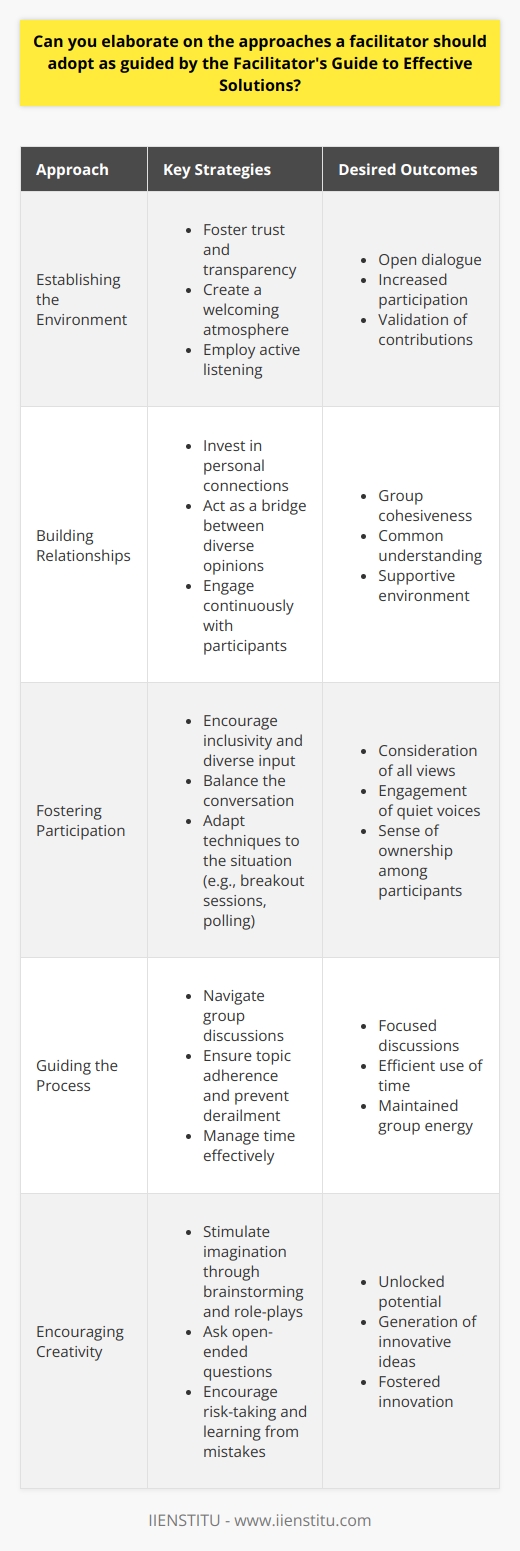 Can you elaborate on the approaches a facilitator should adopt as guided by the Facilitator's Guide to Effective Solutions?

| Approach | Key Strategies | Desired Outcomes |
|---|---|---|
| Establishing the Environment | • Foster trust and transparency • Create a welcoming atmosphere • Employ active listening | • Open dialogue • Increased participation • Validation of contributions |
| Building Relationships | • Invest in personal connections • Act as a bridge between diverse opinions • Engage continuously with participants | • Group cohesiveness • Common understanding • Supportive environment |
| Fostering Participation | • Encourage inclusivity and diverse input • Balance the conversation • Adapt techniques to the situation (e.g., breakout sessions, polling) | • Consideration of all views • Engagement of quiet voices • Sense of ownership among participants |
| Guiding the Process | • Navigate group discussions • Ensure topic adherence and prevent derailment • Manage time effectively | • Focused discussions • Efficient use of time • Maintained group energy |
| Encouraging Creativity | • Stimulate imagination through brainstorming and role-plays • Ask open-ended questions • Encourage risk-taking and learning from mistakes | • Unlocked potential • Generation of innovative ideas • Fostered innovation |

IIENSTITU - www.iienstitu.com